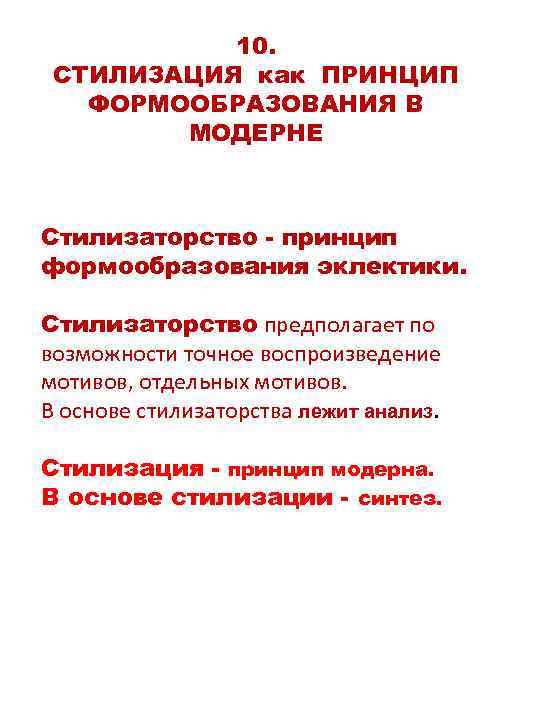 10.
СТИЛИЗАЦИЯ как ПРИНЦИП ФОРМООБРАЗОВАНИЯ В МОДЕРНЕ

Стилизаторство - принцип формообразования эклектики.

Стилизаторство предполагает по возможности точное воспроизведение мотивов, отдельных мотивов.
В основе стилизаторства лежит анализ.

Стилизация - принцип модерна.
В основе стилизации - синтез.